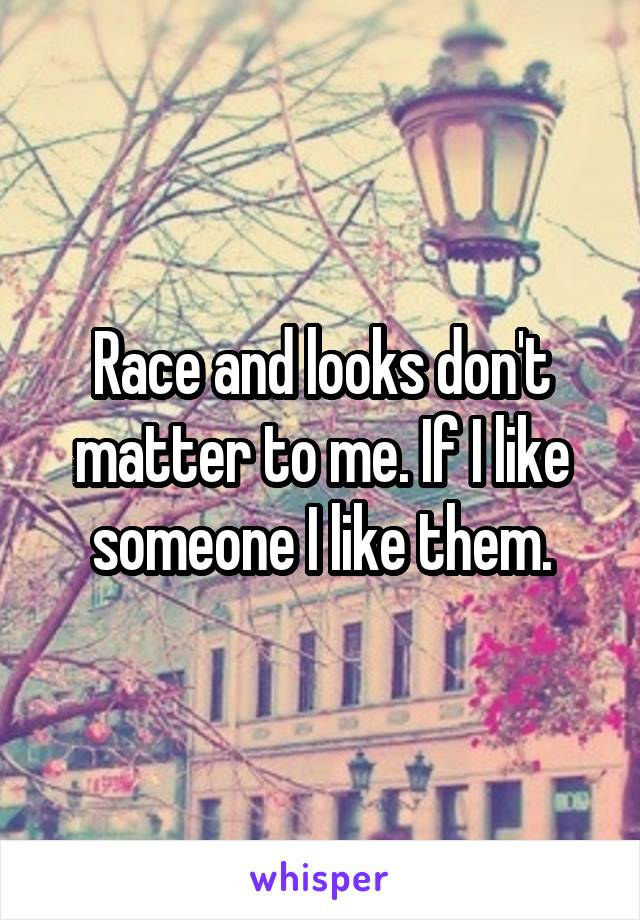 Race and looks don't matter to me. If I like someone I like them.

whisper